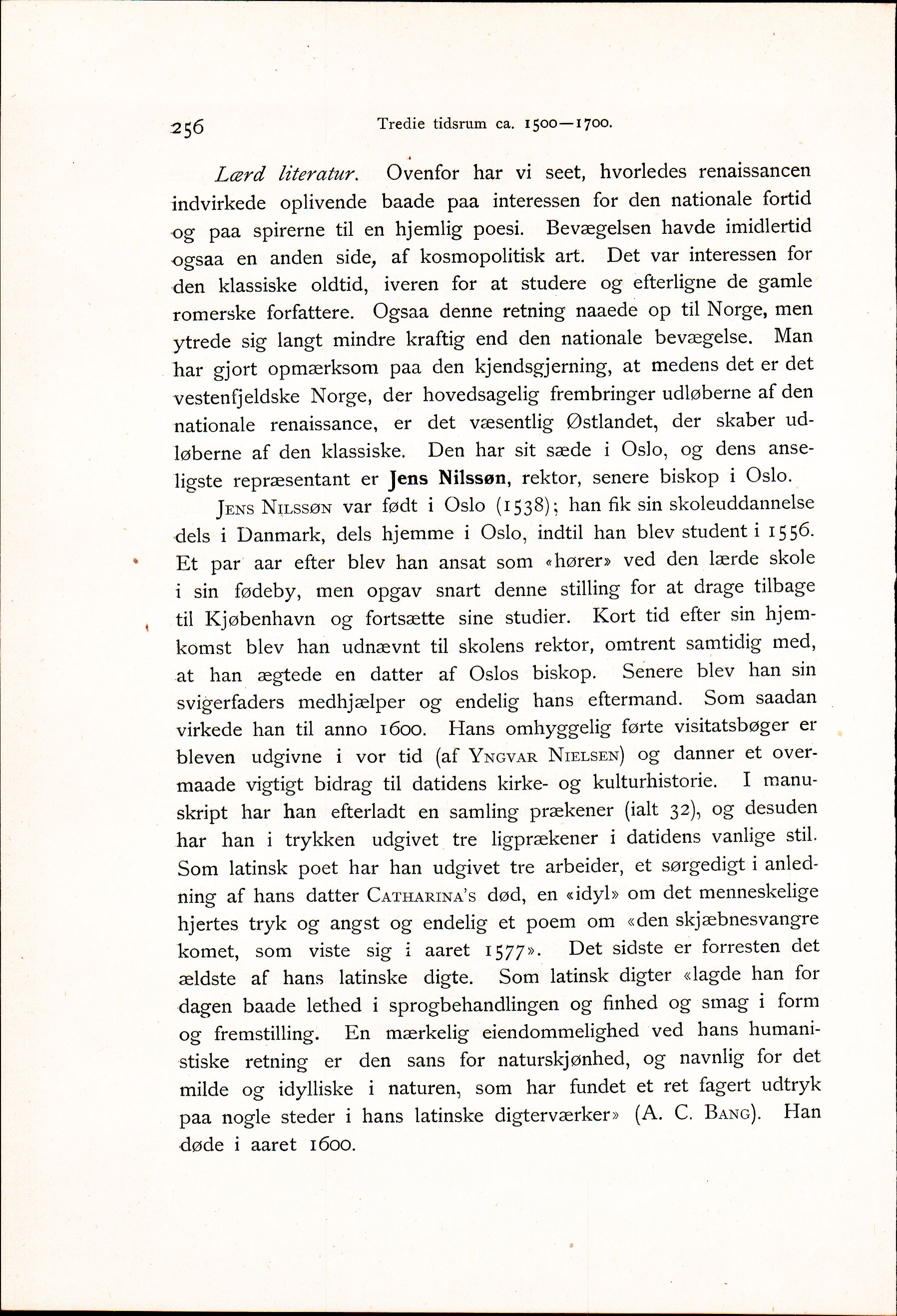 256 Tredie tidsrum ca. 1500—1700.

Lærd literatur. Ovenfor har vi seet, hvorledes renaissancen indvirkede oplivende baade paa interessen for den nationale fortid og paa spirerne til en hjemlig poesi. Bevægelsen havde imidlertid ogsaa en anden side, af kosmopolitisk art. Det var interessen for den klassiske oldtid, iveren for at studere og efterligne de gamle romerske forfattere. Ogsaa denne retning naaede op til Norge, men ytrede sig langt mindre kraftig end den nationale bevægelse. Man har gjort opmærksom paa den kjendsgjerning, at medens det er det vestenfjeldske Norge, der hovedsagelig frembringer udløberne af den nationale renaissance, er det væsentlig Østlandet, der skaber udløberne af den klassiske. Den har sit sæde i Oslo, og dens anseligste repræsentant er Jens Nilssøn, rektor, senere biskop i Oslo.

Jens Nilssøn var født i Oslo (1538); han fik sin skoleuddannelse dels i Danmark, dels hjemme i Oslo, indtil han blev student i 1556. Et par aar efter blev han ansat som «hører» ved den lærde skole i sin fødeby, men opgav snart denne stilling for at drage tilbage til Kjøbenhavn og fortsætte sine studier. Kort tid efter sin hjemkomst blev han udnævnt til skolens rektor, omtrent samtidig med, at han ægtede en datter af Oslos biskop. Senere blev han sin svigerfaders medhjælper og endelig hans eftermand. Som saadan virkede han til anno 1600. Hans omhyggelig førte visitatsbøger er bleven udgivne i vor tid (af Yngvar Nielsen) og danner et overmaade vigtigt bidrag til datidens kirke- og kulturhistorie. I manuskript har han efterladt en samling prækener (ialt 32), og desuden har han i trykken udgivet tre ligprækener i datidens vanlige stil. Som latinsk poet har han udgivet tre arbeider, et sørgedigt i anledning af hans datter Catharina's død, en «idyl» om det menneskelige hjertes tryk og angst og endelig et poem om «den skjæbnesvangre komet, som viste sig i aaret 1577». Det sidste er forresten det ældste af hans latinske digte. Som latinsk digter «lagde han for dagen baade lethed i sprogbehandlingen og finhed og smag i form og fremstilling. En mærkelig eiendommelighed ved hans humanistiske retning er den sans for naturskjønhed, og navnlig for det milde og idylliske i naturen, som har fundet et ret fagert udtryk paa nogle steder i hans latinske digterværker» (A. C. Bang). Han døde i aaret 1600.